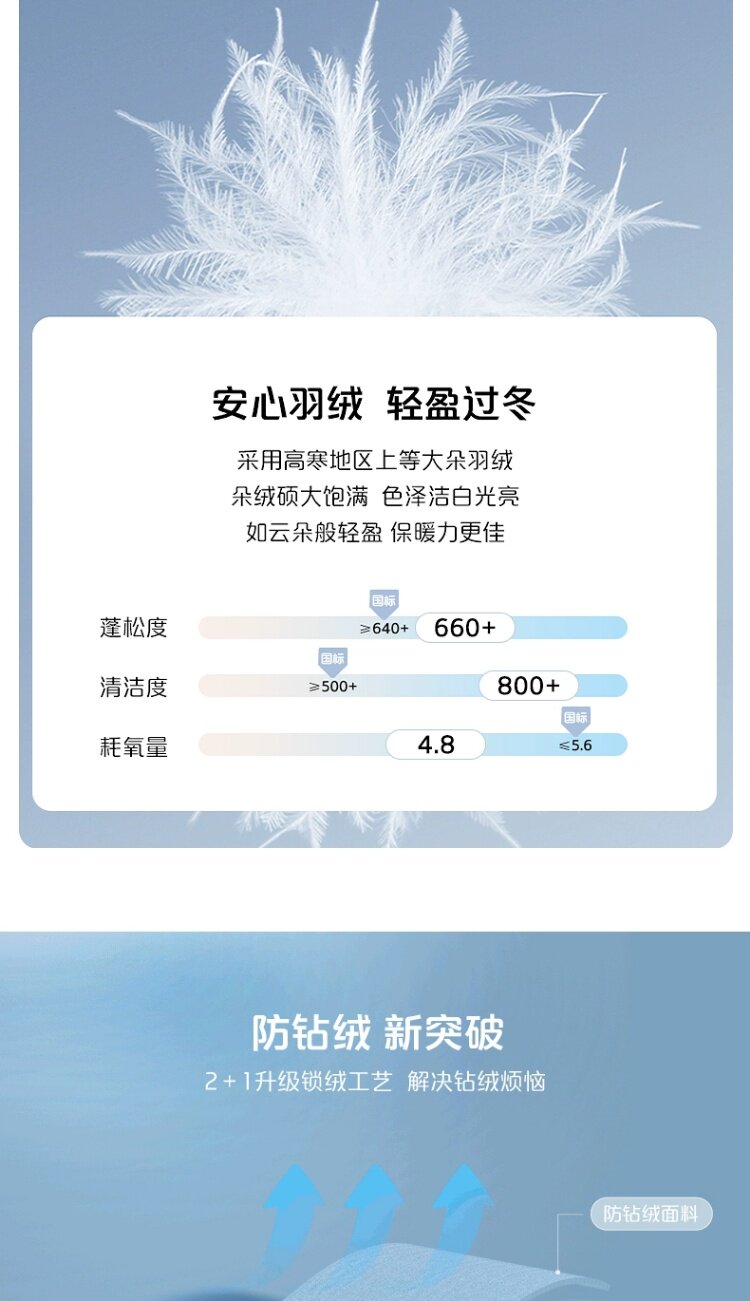 安心羽绒 轻盈过冬

采用高寒地区上等大朵羽绒
朵绒硕大饱满 色泽洁白光亮
如云朵般轻盈 保暖力更佳

蓬松度 国标 ≥640+ 660+

清洁度 国标 ≥500+ 800+

耗氧量 4.8 国标 ≤5.6

防钻绒 新突破

2+1升级锁绒工艺 解决钻绒烦恼

防钻绒面料